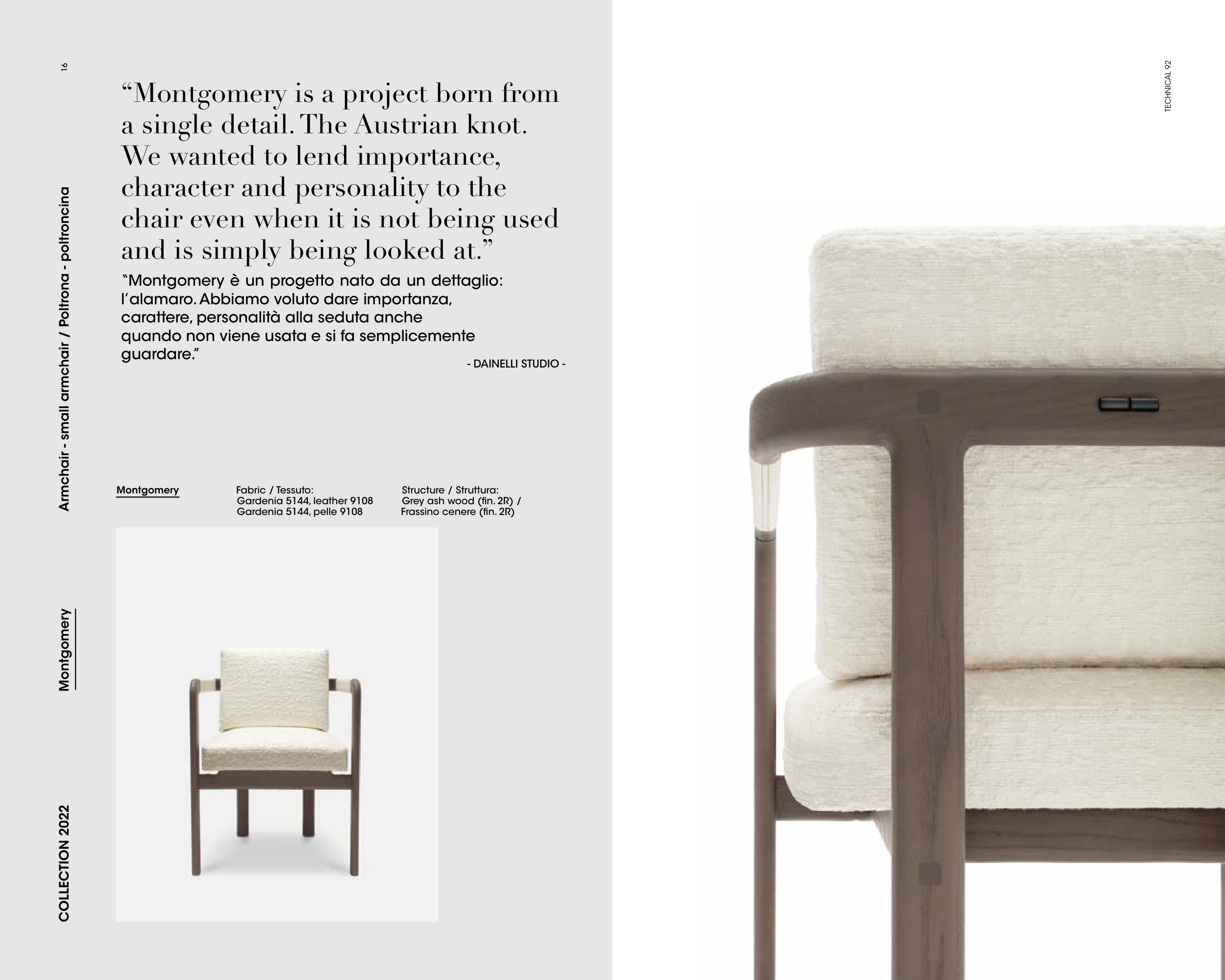 16

COLLECTION 2022

Montgomery

Armchair - small armchair / Poltrona - poltroncina

“Montgomery is a project born from a single detail. The Austrian knot. We wanted to lend importance, character and personality to the chair even when it is not being used and is simply being looked at.”

“Montgomery è un progetto nato da un dettaglio: l’alamaro. Abbiamo voluto dare importanza, carattere, personalità alla seduta anche quando non viene usata e si fa semplicemente guardare.”

- DAINELLI STUDIO -

Montgomery

Fabric / Tessuto:
Gardenia 5144, leather 9108
Gardenia 5144, pelle 9108

Structure / Struttura:
Grey ash wood (fin. 2R) /
Frassino cenere (fin. 2R)

TECHNICAL 92